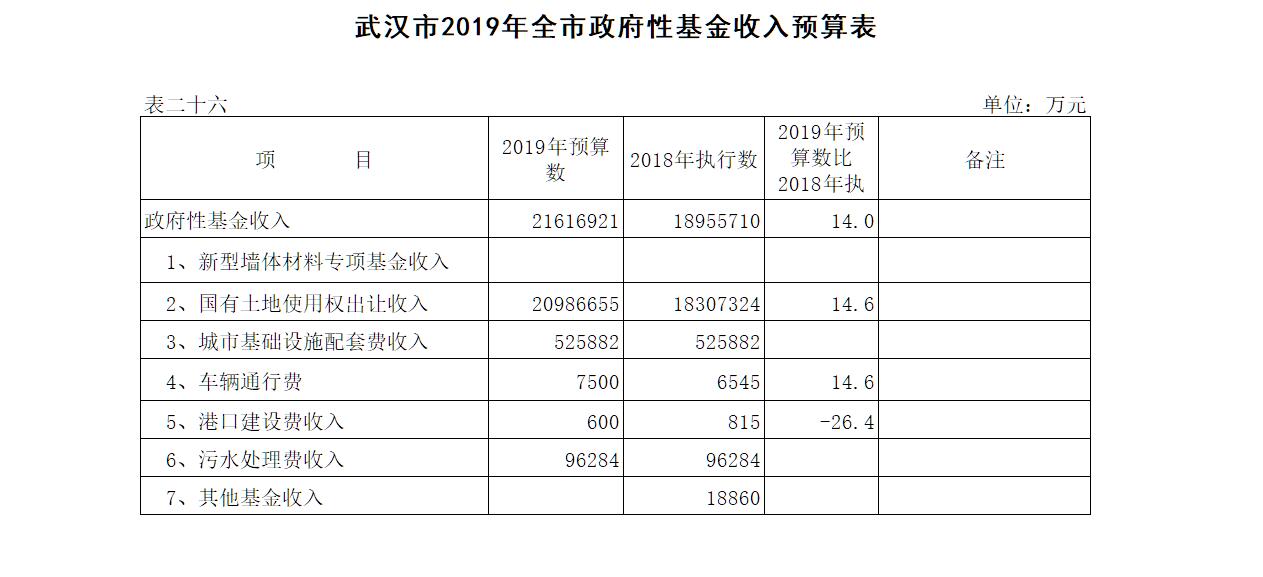 武汉市2019年全市政府性基金收入预算表

表二十六

单位：万元

| 项　　目 | 2019年预算数 | 2018年执行数 | 2019年预算数比2018年执 | 备注 |
|---|---|---|---|---|
| 政府性基金收入 | 21616921 | 18955710 | 14.0 | |
| 1、新型墙体材料专项基金收入 | | | | |
| 2、国有土地使用权出让收入 | 20986655 | 18307324 | 14.6 | |
| 3、城市基础设施配套费收入 | 525882 | 525882 | | |
| 4、车辆通行费 | 7500 | 6545 | 14.6 | |
| 5、港口建设费收入 | 600 | 815 | -26.4 | |
| 6、污水处理费收入 | 96284 | 96284 | | |
| 7、其他基金收入 | | 18860 | | |